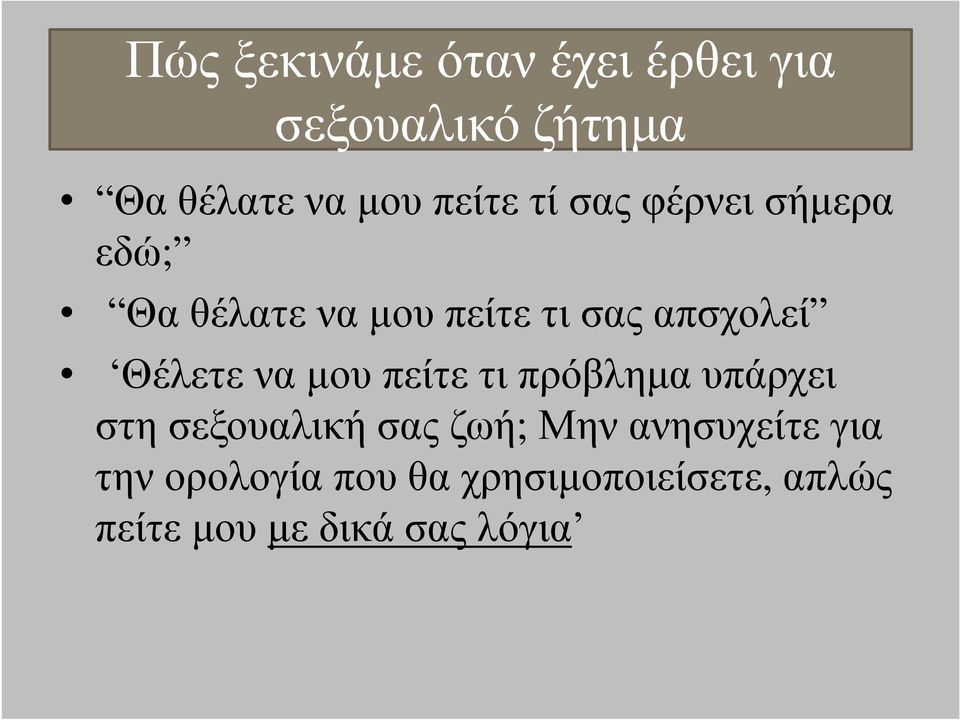 Πώς ξεκινάμε όταν έχει έρθει για σεξουαλικό ζήτημα

• “Θα θέλατε να μου πείτε τί σας φέρνει σήμερα εδώ;”

• “Θα θέλατε να μου πείτε τι σας απσχολεί”

• ‘Θέλετε να μου πείτε τι πρόβλημα υπάρχει στη σεξουαλική σας ζωή; Μην ανησυχείτε για την ορολογία που θα χρησιμοποιείσετε, απλώς πείτε μου με δικά σας λόγια’